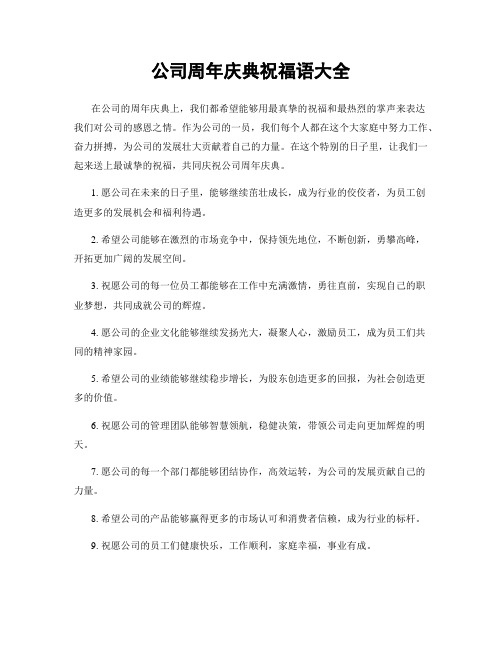 公司周年庆典祝福语大全

在公司的周年庆典上，我们都希望能够用最真挚的祝福和最热烈的掌声来表达我们对公司的感恩之情。作为公司的一员，我们每个人都在这个大家庭中努力工作、奋力拼搏，为公司的发展壮大贡献着自己的力量。在这个特别的日子里，让我们一起来送上最诚挚的祝福，共同庆祝公司周年庆典。

1. 愿公司在未来的日子里，能够继续茁壮成长，成为行业的佼佼者，为员工创造更多的发展机会和福利待遇。

2. 希望公司能够在激烈的市场竞争中，保持领先地位，不断创新，勇攀高峰，开拓更加广阔的发展空间。

3. 祝愿公司的每一位员工都能够在工作中充满激情，勇往直前，实现自己的职业梦想，共同成就公司的辉煌。

4. 愿公司的企业文化能够继续发扬光大，凝聚人心，激励员工，成为员工们共同的精神家园。

5. 希望公司的业绩能够继续稳步增长，为股东创造更多的回报，为社会创造更多的价值。

6. 祝愿公司的管理团队能够智慧领航，稳健决策，带领公司走向更加辉煌的明天。

7. 愿公司的每一个部门都能够团结协作，高效运转，为公司的发展贡献自己的力量。

8. 希望公司的产品能够赢得更多的市场认可和消费者信赖，成为行业的标杆。

9. 祝愿公司的员工们健康快乐，工作顺利，家庭幸福，事业有成。